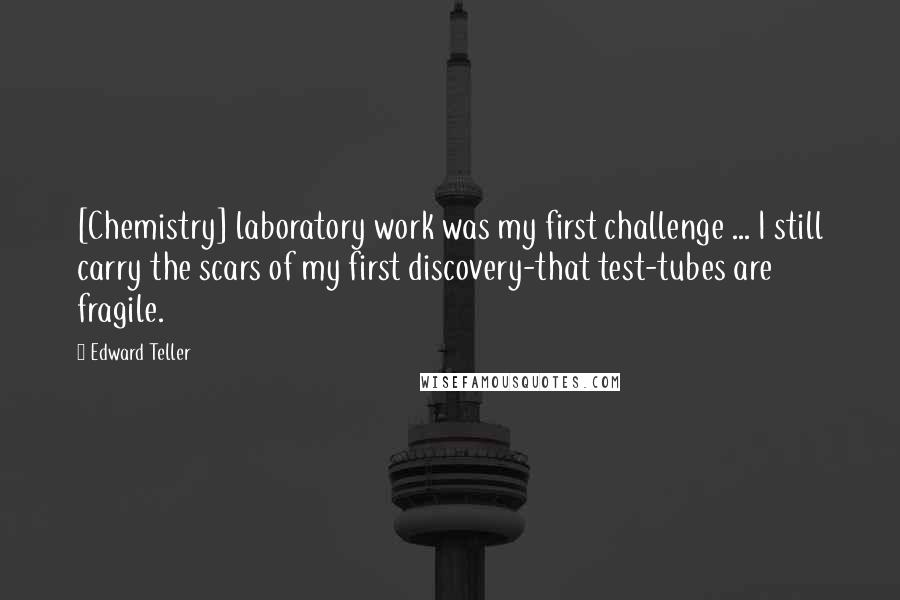 [Chemistry] laboratory work was my first challenge ... I still carry the scars of my first discovery-that test-tubes are fragile.

Edward Teller

WISEFAMOUSQUOTES.COM